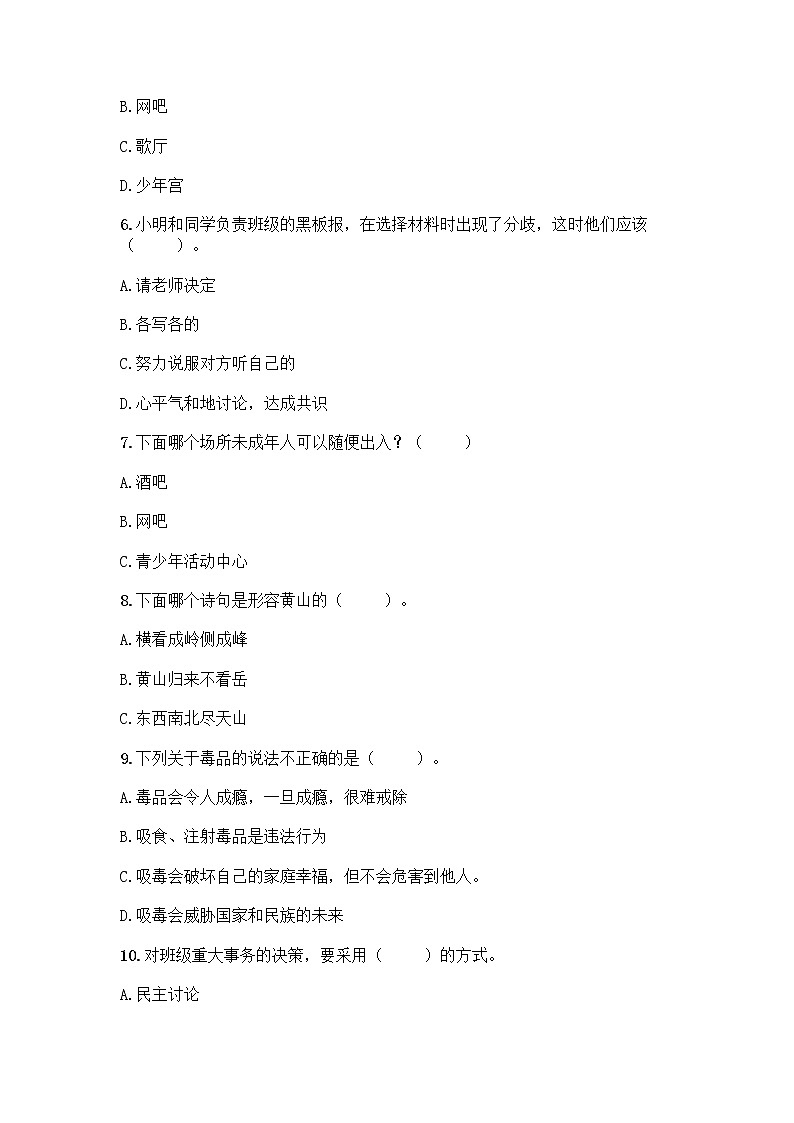 B.网吧

C.歌厅

D.少年宫

6.小明和同学负责班级的黑板报，在选择材料时出现了分歧，这时他们应该（　　）。

A.请老师决定

B.各写各的

C.努力说服对方听自己的

D.心平气和地讨论，达成共识

7.下面哪个场所未成年人可以随便出入？（　　）

A.酒吧

B.网吧

C.青少年活动中心

8.下面哪个诗句是形容黄山的（　　）。

A.横看成岭侧成峰

B.黄山归来不看岳

C.东西南北尽天山

9.下列关于毒品的说法不正确的是（　　）。

A.毒品会令人成瘾，一旦成瘾，很难戒除

B.吸食、注射毒品是违法行为

C.吸毒会破坏自己的家庭幸福，但不会危害到他人。

D.吸毒会威胁国家和民族的未来

10.对班级重大事务的决策，要采用（　　）的方式。

A.民主讨论